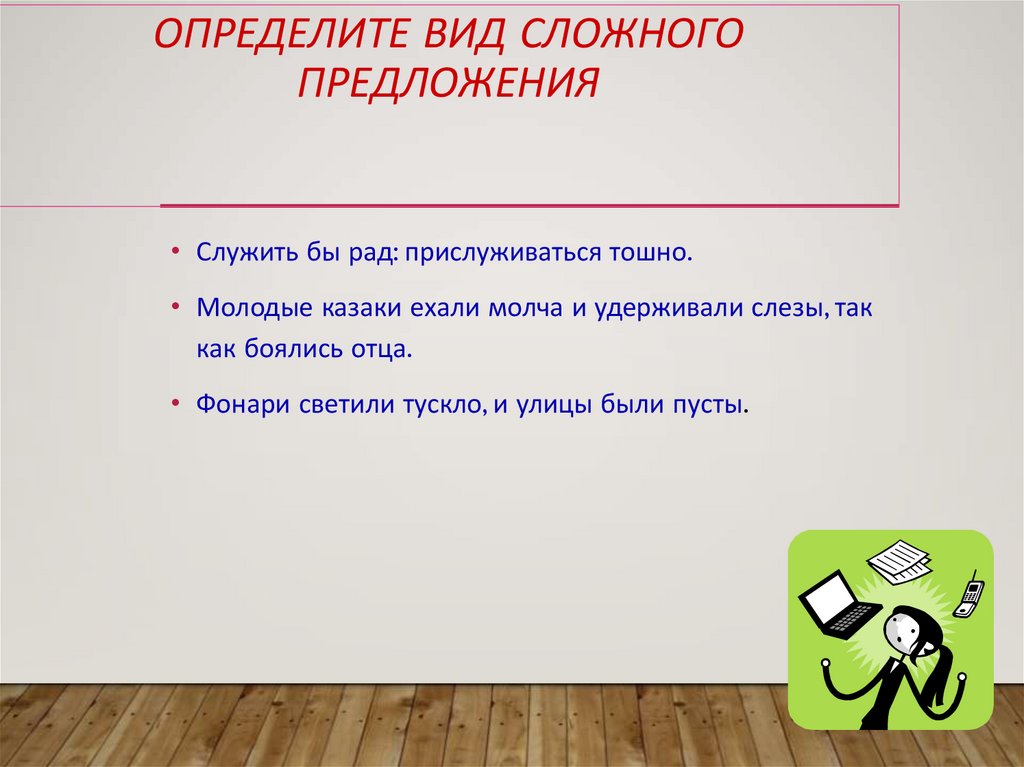 ОПРЕДЕЛИТЕ ВИД СЛОЖНОГО ПРЕДЛОЖЕНИЯ

• Служить бы рад: прислуживаться тошно.

• Молодые казаки ехали молча и удерживали слезы, так как боялись отца.

• Фонари светили тускло, и улицы были пусты.